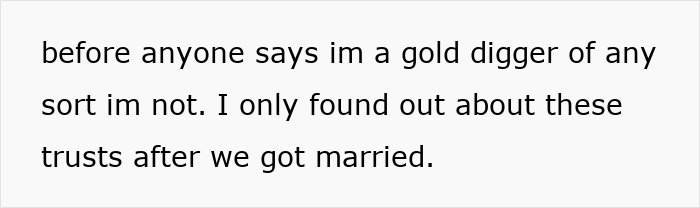 before anyone says im a gold digger of any sort im not. I only found out about these trusts after we got married.